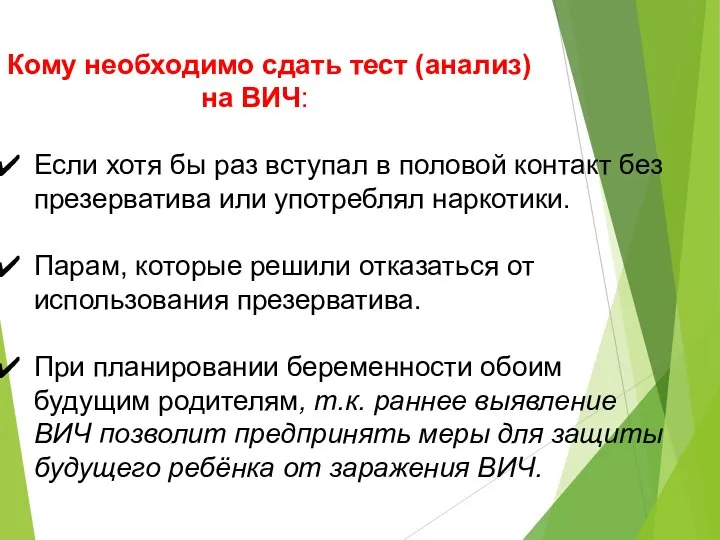 Кому необходимо сдать тест (анализ) на ВИЧ:

✔ Если хотя бы раз вступал в половой контакт без презерватива или употреблял наркотики.

✔ Парам, которые решили отказаться от использования презерватива.

✔ При планировании беременности обоим будущим родителям, т.к. раннее выявление ВИЧ позволит предпринять меры для защиты будущего ребёнка от заражения ВИЧ.